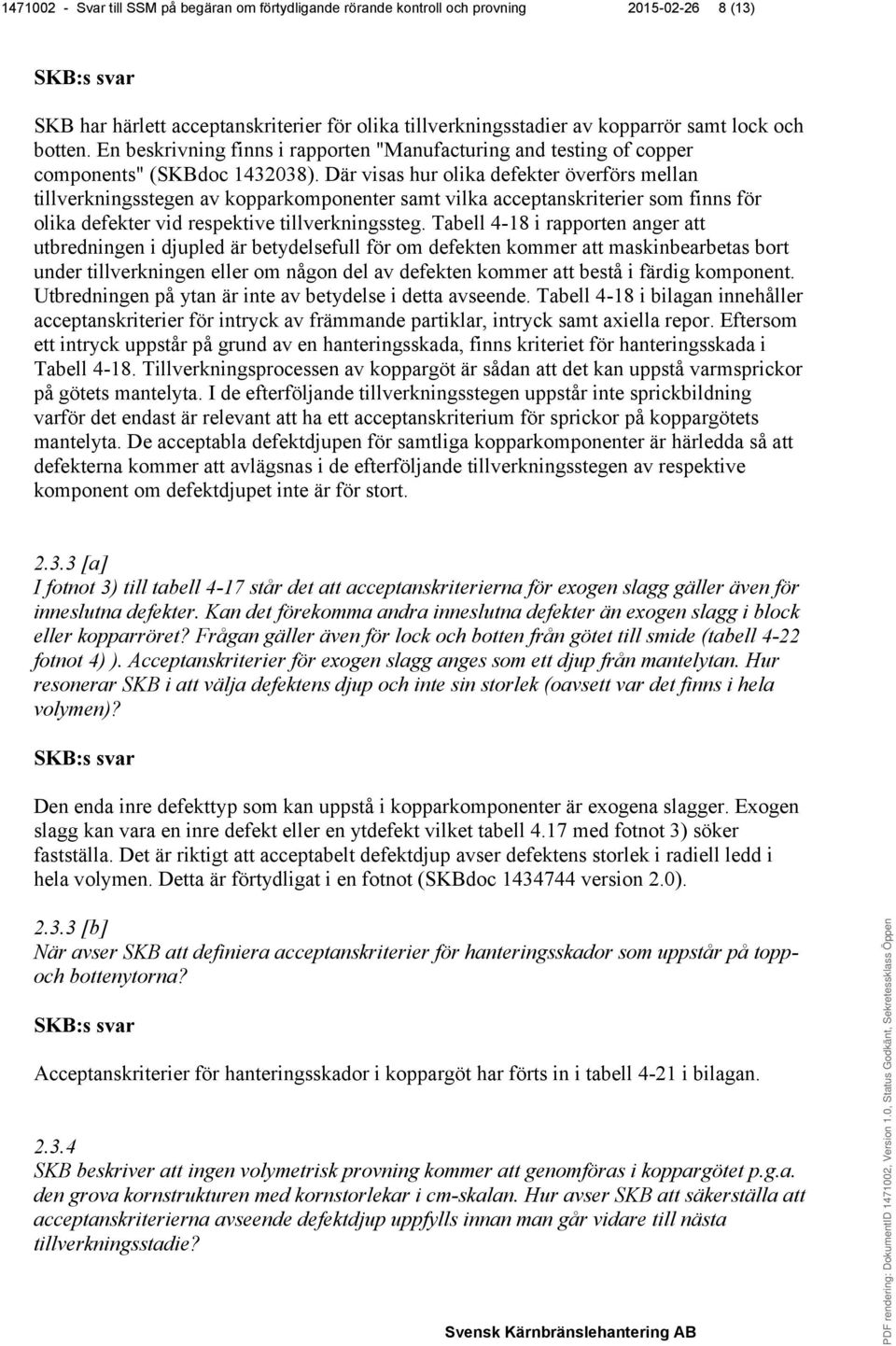 1471002 - Svar till SSM på begäran om förtydligande rörande kontroll och provning 2015-02-26 8 (13)

SKB:s svar

SKB har härlett acceptanskriterier för olika tillverkningsstadier av kopparrör samt lock och botten. En beskrivning finns i rapporten "Manufacturing and testing of copper components" (SKBdoc 1432038). Där visas hur olika defekter överförs mellan tillverkningsstegen av kopparkomponenter samt vilka acceptanskriterier som finns för olika defekter vid respektive tillverkningssteg. Tabell 4-18 i rapporten anger att utbredningen i djupled är betydelsefull för om defekten kommer att maskinbearbetas bort under tillverkningen eller om någon del av defekten kommer att bestå i färdig komponent. Utbredningen på ytan är inte av betydelse i detta avseende. Tabell 4-18 i bilagan innehåller acceptanskriterier för intryck av främmande partiklar, intryck samt axiella repor. Eftersom ett intryck uppstår på grund av en hanteringsskada, finns kriteriet för hanteringsskada i Tabell 4-18. Tillverkningsprocessen av koppargöt är sådan att det kan uppstå varmsprickor på götets mantelyta. I de efterföljande tillverkningsstegen uppstår inte sprickbildning varför det endast är relevant att ha ett acceptanskriterium för sprickor på koppargötets mantelyta. De acceptabla defektdjupen för samtliga kopparkomponenter är härledda så att defekterna kommer att avlägsnas i de efterföljande tillverkningsstegen av respektive komponent om defektdjupet inte är för stort.

2.3.3 [a]
I fotnot 3) till tabell 4-17 står det att acceptanskriterierna för exogen slagg gäller även för inneslutna defekter. Kan det förekomma andra inneslutna defekter än exogen slagg i block eller kopparröret? Frågan gäller även för lock och botten från götet till smide (tabell 4-22 fotnot 4) ). Acceptanskriterier för exogen slagg anges som ett djup från mantelytan. Hur resonerar SKB i att välja defektens djup och inte sin storlek (oavsett var det finns i hela volymen)?

SKB:s svar

Den enda inre defekttyp som kan uppstå i kopparkomponenter är exogena slagger. Exogen slagg kan vara en inre defekt eller en ytdefekt vilket tabell 4.17 med fotnot 3) söker fastställa. Det är riktigt att acceptabelt defektdjup avser defektens storlek i radiell ledd i hela volymen. Detta är förtydligat i en fotnot (SKBdoc 1434744 version 2.0).

2.3.3 [b]
När avser SKB att definiera acceptanskriterier för hanteringsskador som uppstår på topp- och bottenytorna?

SKB:s svar

Acceptanskriterier för hanteringsskador i koppargöt har förts in i tabell 4-21 i bilagan.

2.3.4
SKB beskriver att ingen volymetrisk provning kommer att genomföras i koppargötet p.g.a. den grova kornstrukturen med kornstorlekar i cm-skalan. Hur avser SKB att säkerställa att acceptanskriterierna avseende defektdjup uppfylls innan man går vidare till nästa tillverkningsstadie?

Svensk Kärnbränslehantering AB

PDF rendering: DokumentID 1471002, Version 1.0, Status Godkänt, Sekretessklass Öppen